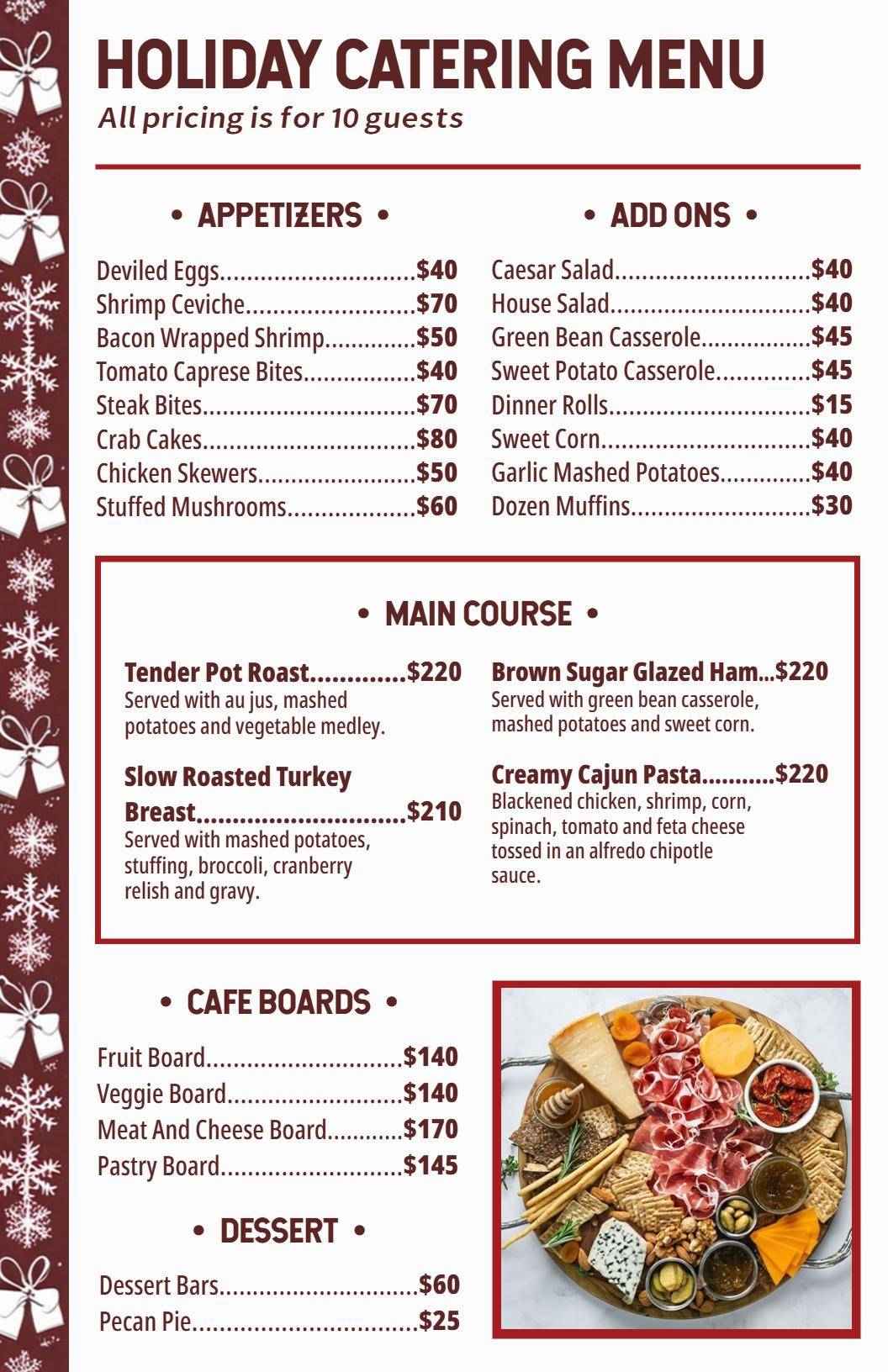 HOLIDAY CATERING MENU
All pricing is for 10 guests

• APPETIZERS •

Deviled Eggs $40
Shrimp Ceviche $70
Bacon Wrapped Shrimp $50
Tomato Caprese Bites $40
Steak Bites $70
Crab Cakes $80
Chicken Skewers $50
Stuffed Mushrooms $60

• ADD ONS •

Caesar Salad $40
House Salad $40
Green Bean Casserole $45
Sweet Potato Casserole $45
Dinner Rolls $15
Sweet Corn $40
Garlic Mashed Potatoes $40
Dozen Muffins $30

• MAIN COURSE •

Tender Pot Roast $220
Served with au jus, mashed potatoes and vegetable medley.

Slow Roasted Turkey Breast $210
Served with mashed potatoes, stuffing, broccoli, cranberry relish and gravy.

Brown Sugar Glazed Ham $220
Served with green bean casserole, mashed potatoes and sweet corn.

Creamy Cajun Pasta $220
Blackened chicken, shrimp, corn, spinach, tomato and feta cheese tossed in an alfredo chipotle sauce.

• CAFE BOARDS •

Fruit Board $140
Veggie Board $140
Meat And Cheese Board $170
Pastry Board $145

• DESSERT •

Dessert Bars $60
Pecan Pie $25